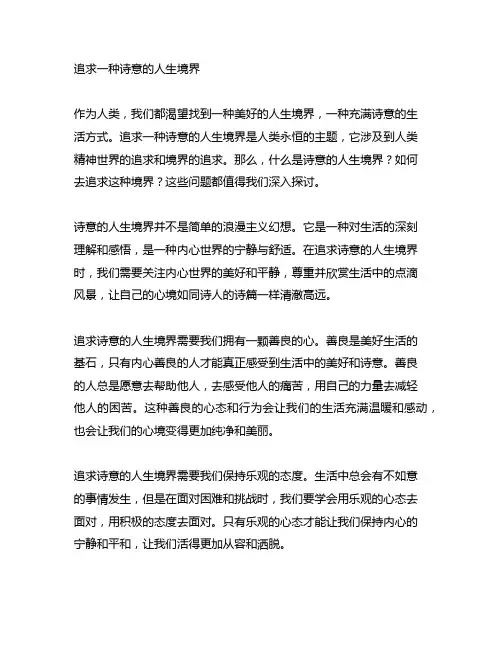 追求一种诗意的人生境界

作为人类，我们都渴望找到一种美好的人生境界，一种充满诗意的生活方式。追求一种诗意的人生境界是人类永恒的主题，它涉及到人类精神世界的追求和境界的追求。那么，什么是诗意的人生境界？如何去追求这种境界？这些问题都值得我们深入探讨。

诗意的人生境界并不是简单的浪漫主义幻想。它是一种对生活的深刻理解和感悟，是一种内心世界的宁静与舒适。在追求诗意的人生境界时，我们需要关注内心世界的美好和平静，尊重并欣赏生活中的点滴风景，让自己的心境如同诗人的诗篇一样清澈高远。

追求诗意的人生境界需要我们拥有一颗善良的心。善良是美好生活的基石，只有内心善良的人才能真正感受到生活中的美好和诗意。善良的人总是愿意去帮助他人，去感受他人的痛苦，用自己的力量去减轻他人的困苦。这种善良的心态和行为会让我们的生活充满温暖和感动，也会让我们的心境变得更加纯净和美丽。

追求诗意的人生境界需要我们保持乐观的态度。生活中总会有不如意的事情发生，但是在面对困难和挑战时，我们要学会用乐观的心态去面对，用积极的态度去面对。只有乐观的心态才能让我们保持内心的宁静和平和，让我们活得更加从容和洒脱。